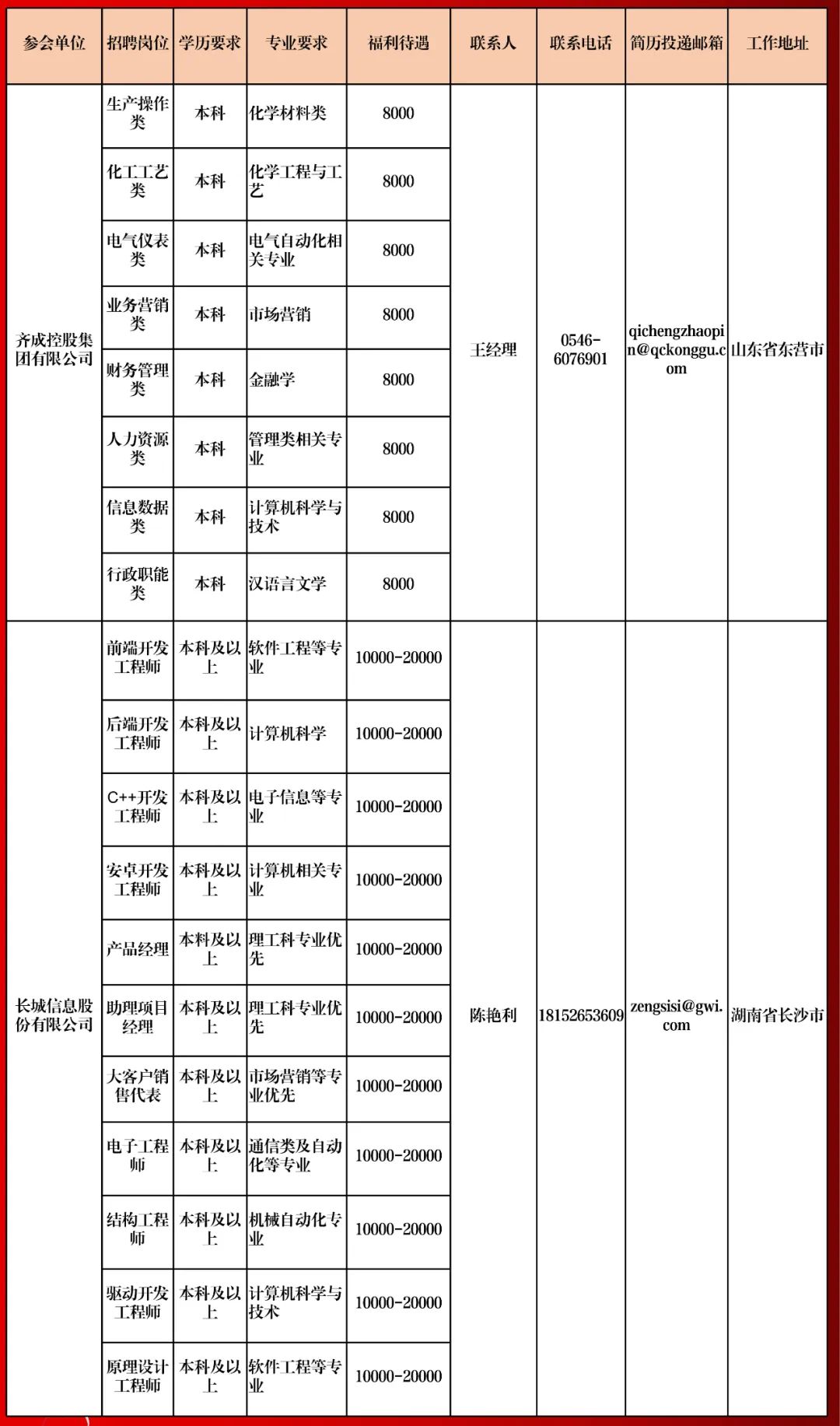 | 参会单位 | 招聘岗位 | 学历要求 | 专业要求 | 福利待遇 | 联系人 | 联系电话 | 简历投递邮箱 | 工作地址 |
|---|---|---|---|---|---|---|---|---|
| 齐成控股集团有限公司 | 生产操作类 | 本科 | 化学材料类 | 8000 | 王经理 | 0546-6076901 | qichengzhaopin@qckonggu.com | 山东省东营市 |
| | 化工工艺类 | 本科 | 化学工程与工艺 | 8000 | | | | |
| | 电气仪表类 | 本科 | 电气自动化相关专业 | 8000 | | | | |
| | 业务营销类 | 本科 | 市场营销 | 8000 | | | | |
| | 财务管理类 | 本科 | 金融学 | 8000 | | | | |
| | 人力资源类 | 本科 | 管理类相关专业 | 8000 | | | | |
| | 信息数据类 | 本科 | 计算机科学与技术 | 8000 | | | | |
| | 行政职能类 | 本科 | 汉语言文学 | 8000 | | | | |
| 长城信息股份有限公司 | 前端开发工程师 | 本科及以上 | 软件工程等专业 | 10000-20000 | 陈艳利 | 18152653609 | zengsisi@gwi.com | 湖南省长沙市 |
| | 后端开发工程师 | 本科及以上 | 计算机科学 | 10000-20000 | | | | |
| | C++开发工程师 | 本科及以上 | 电子信息等专业 | 10000-20000 | | | | |
| | 安卓开发工程师 | 本科及以上 | 计算机相关专业 | 10000-20000 | | | | |
| | 产品经理 | 本科及以上 | 理工科专业优先 | 10000-20000 | | | | |
| | 助理项目经理 | 本科及以上 | 理工科专业优先 | 10000-20000 | | | | |
| | 大客户销售代表 | 本科及以上 | 市场营销等专业优先 | 10000-20000 | | | | |
| | 电子工程师 | 本科及以上 | 通信类及自动化等专业 | 10000-20000 | | | | |
| | 结构工程师 | 本科及以上 | 机械自动化专业 | 10000-20000 | | | | |
| | 驱动开发工程师 | 本科及以上 | 计算机科学与技术 | 10000-20000 | | | | |
| | 原理设计工程师 | 本科及以上 | 软件工程等专业 | 10000-20000 | | | | |